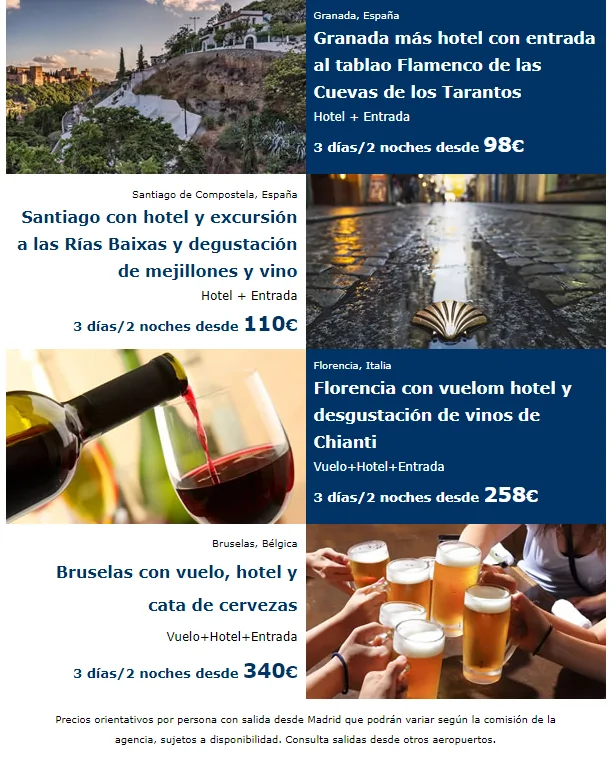 Granada, España

Granada más hotel con entrada al tablao Flamenco de las Cuevas de los Tarantos

Hotel + Entrada

3 días/2 noches desde 98€

Santiago de Compostela, España

Santiago con hotel y excursión a las Rías Baixas y degustación de mejillones y vino

Hotel + Entrada

3 días/2 noches desde 110€

Florencia, Italia

Florencia con vuelom hotel y desgustación de vinos de Chianti

Vuelo+Hotel+Entrada

3 días/2 noches desde 258€

Bruselas, Bélgica

Bruselas con vuelo, hotel y cata de cervezas

Vuelo+Hotel+Entrada

3 días/2 noches desde 340€

Precios orientativos por persona con salida desde Madrid que podrán variar según la comisión de la agencia, sujetos a disponibilidad. Consulta salidas desde otros aeropuertos.